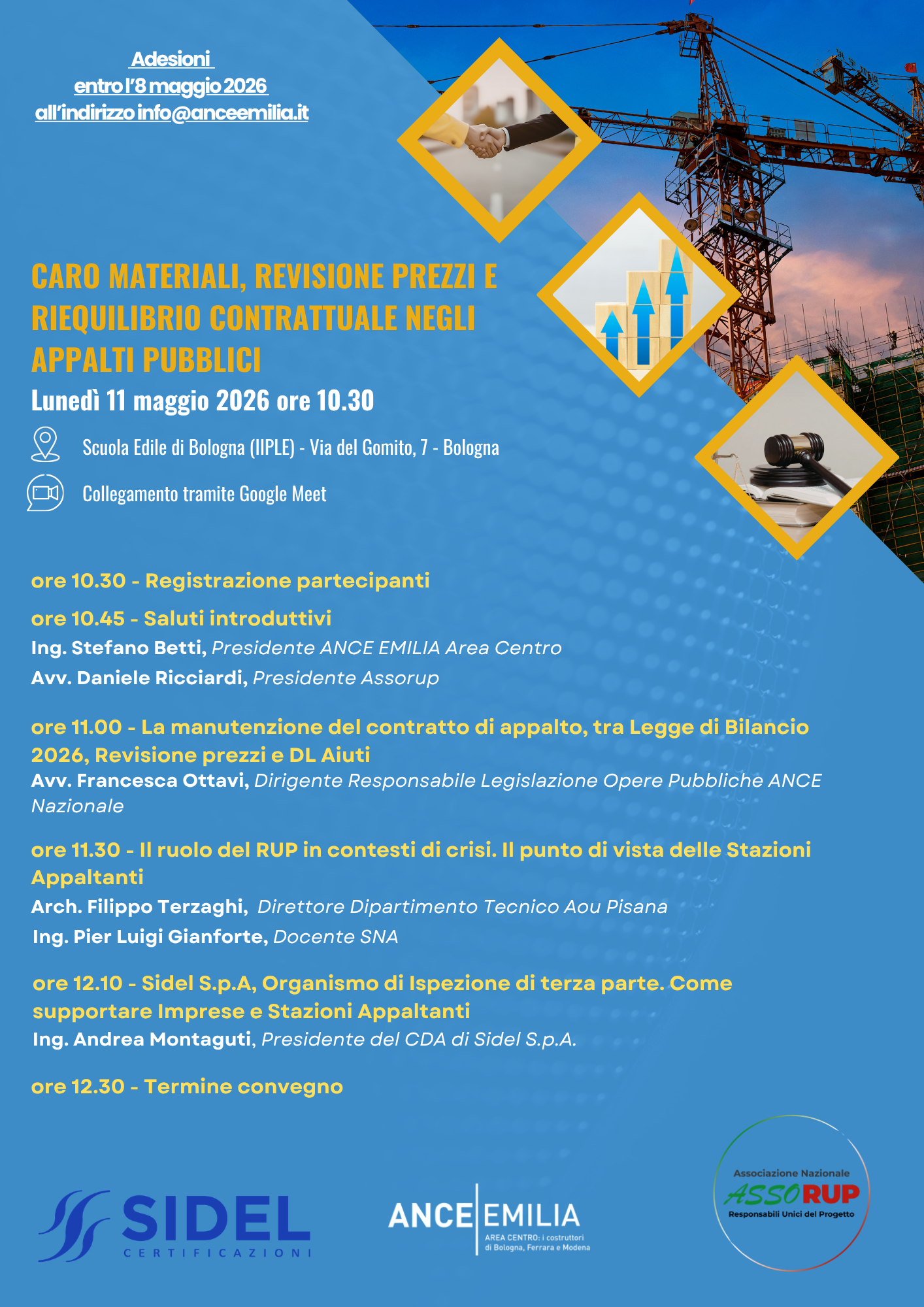 Adesioni
entro l'8 maggio 2026
all'indirizzo info@anceemilia.it

CARO MATERIALI, REVISIONE PREZZI E RIEQUILIBRIO CONTRATTUALE NEGLI APPALTI PUBBLICI

Lunedì 11 maggio 2026 ore 10.30

Scuola Edile di Bologna (IIPLE) - Via del Gomito, 7 - Bologna

Collegamento tramite Google Meet

ore 10.30 - Registrazione partecipanti

ore 10.45 - Saluti introduttivi

Ing. Stefano Betti, Presidente ANCE EMILIA Area Centro

Avv. Daniele Ricciardi, Presidente Assorup

ore 11.00 - La manutenzione del contratto di appalto, tra Legge di Bilancio 2026, Revisione prezzi e DL Aiuti

Avv. Francesca Ottavi, Dirigente Responsabile Legislazione Opere Pubbliche ANCE Nazionale

ore 11.30 - Il ruolo del RUP in contesti di crisi. Il punto di vista delle Stazioni Appaltanti

Arch. Filippo Terzaghi, Direttore Dipartimento Tecnico Aou Pisana

Ing. Pier Luigi Gianforte, Docente SNA

ore 12.10 - Sidel S.p.A, Organismo di Ispezione di terza parte. Come supportare Imprese e Stazioni Appaltanti

Ing. Andrea Montaguti, Presidente del CDA di Sidel S.p.A.

ore 12.30 - Termine convegno

SIDEL
CERTIFICAZIONI

ANCE EMILIA
AREA CENTRO: i costruttori di Bologna, Ferrara e Modena

Associazione Nazionale
ASSORUP
Responsabili Unici del Progetto